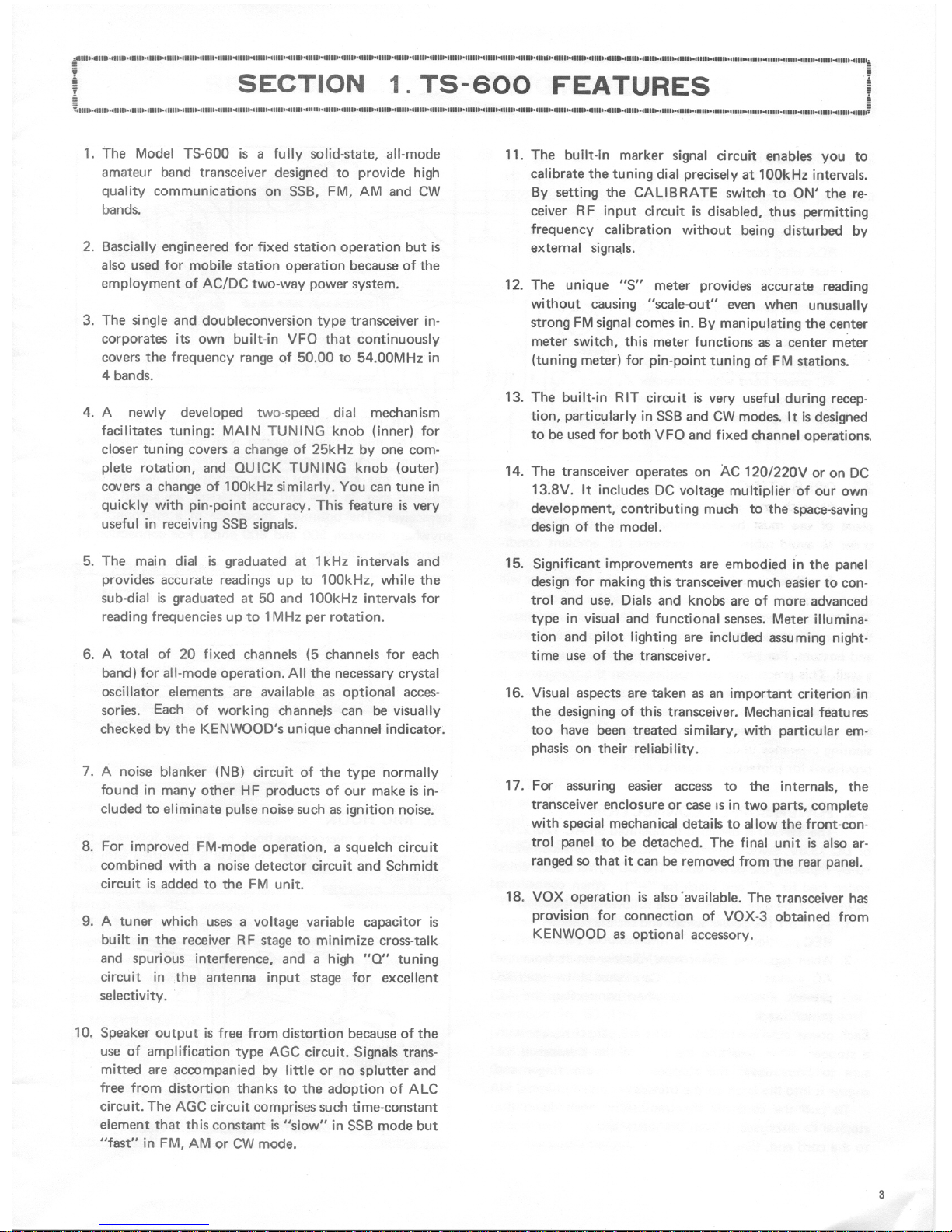 SECTION 1. TS-600 FEATURES

1. The Model TS-600 is a fully solid-state, all-mode amateur band transceiver designed to provide high quality communications on SSB, FM, AM and CW bands.

2. Bascially engineered for fixed station operation but is also used for mobile station operation because of the employment of AC/DC two-way power system.

3. The single and doubleconversion type transceiver incorporates its own built-in VFO that continuously covers the frequency range of 50.00 to 54.00MHz in 4 bands.

4. A newly developed two-speed dial mechanism facilitates tuning: MAIN TUNING knob (inner) for closer tuning covers a change of 25kHz by one complete rotation, and QUICK TUNING knob (outer) covers a change of 100kHz similarly. You can tune in quickly with pin-point accuracy. This feature is very useful in receiving SSB signals.

5. The main dial is graduated at 1kHz intervals and provides accurate readings up to 100kHz, while the sub-dial is graduated at 50 and 100kHz intervals for reading frequencies up to 1MHz per rotation.

6. A total of 20 fixed channels (5 channels for each band) for all-mode operation. All the necessary crystal oscillator elements are available as optional accessories. Each of working channels can be visually checked by the KENWOOD's unique channel indicator.

7. A noise blanker (NB) circuit of the type normally found in many other HF products of our make is included to eliminate pulse noise such as ignition noise.

8. For improved FM-mode operation, a squelch circuit combined with a noise detector circuit and Schmidt circuit is added to the FM unit.

9. A tuner which uses a voltage variable capacitor is built in the receiver RF stage to minimize cross-talk and spurious interference, and a high "Q" tuning circuit in the antenna input stage for excellent selectivity.

10. Speaker output is free from distortion because of the use of amplification type AGC circuit. Signals transmitted are accompanied by little or no splutter and free from distortion thanks to the adoption of ALC circuit. The AGC circuit comprises such time-constant element that this constant is "slow" in SSB mode but "fast" in FM, AM or CW mode.

11. The built-in marker signal circuit enables you to calibrate the tuning dial precisely at 100kHz intervals. By setting the CALIBRATE switch to ON' the receiver RF input circuit is disabled, thus permitting frequency calibration without being disturbed by external signals.

12. The unique "S" meter provides accurate reading without causing "scale-out" even when unusually strong FM signal comes in. By manipulating the center meter switch, this meter functions as a center meter (tuning meter) for pin-point tuning of FM stations.

13. The built-in RIT circuit is very useful during reception, particularly in SSB and CW modes. It is designed to be used for both VFO and fixed channel operations.

14. The transceiver operates on AC 120/220V or on DC 13.8V. It includes DC voltage multiplier of our own development, contributing much to the space-saving design of the model.

15. Significant improvements are embodied in the panel design for making this transceiver much easier to control and use. Dials and knobs are of more advanced type in visual and functional senses. Meter illumination and pilot lighting are included assuming nighttime use of the transceiver.

16. Visual aspects are taken as an important criterion in the designing of this transceiver. Mechanical features too have been treated similary, with particular emphasis on their reliability.

17. For assuring easier access to the internals, the transceiver enclosure or case is in two parts, complete with special mechanical details to allow the front-control panel to be detached. The final unit is also arranged so that it can be removed from the rear panel.

18. VOX operation is also available. The transceiver has provision for connection of VOX-3 obtained from KENWOOD as optional accessory.

3